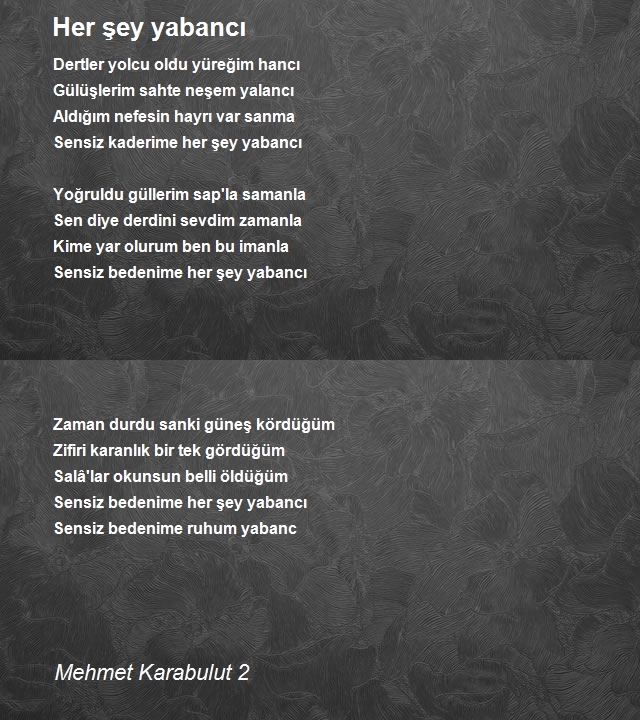 Her şey yabancı

Dertler yolcu oldu yüreğim hancı
Gülüşlerim sahte neşem yalancı
Aldığım nefesin hayrı var sanma
Sensiz kaderime her şey yabancı

Yoğruldu güllerim sap'la samanla
Sen diye derdini sevdim zamanla
Kime yar olurum ben bu imanla
Sensiz bedenime her şey yabancı

Zaman durdu sanki güneş kördüğüm
Zifiri karanlık bir tek gördüğüm
Salâ'lar okunsun belli öldüğüm
Sensiz bedenime her şey yabancı
Sensiz bedenime ruhum yabanc

Mehmet Karabulut 2